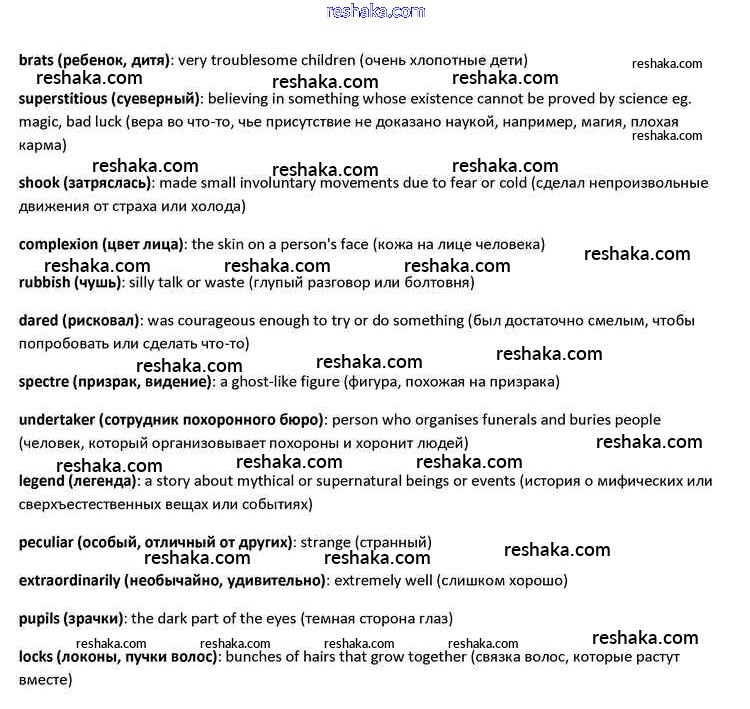 reshaka.com

brats (ребенок, дитя): very troublesome children (очень хлопотные дети) reshaka.com
reshaka.com reshaka.com reshaka.com
superstitious (суеверный): believing in something whose existence cannot be proved by science eg. magic, bad luck (вера во что-то, чье присутствие не доказано наукой, например, магия, плохая карма) reshaka.com
reshaka.com reshaka.com reshaka.com
shook (затряслась): made small involuntary movements due to fear or cold (сделал непроизвольные движения от страха или холода)

complexion (цвет лица): the skin on a person's face (кожа на лице человека) reshaka.com
reshaka.com reshaka.com reshaka.com
rubbish (чушь): silly talk or waste (глупый разговор или болтовня)

dared (рисковал): was courageous enough to try or do something (был достаточно смелым, чтобы попробовать или сделать что-то)
reshaka.com reshaka.com reshaka.com
spectre (призрак, видение): a ghost-like figure (фигура, похожая на призрака)

undertaker (сотрудник похоронного бюро): person who organises funerals and buries people (человек, который организовывает похороны и хоронит людей) reshaka.com
reshaka.com reshaka.com reshaka.com
legend (легенда): a story about mythical or supernatural beings or events (история о мифических или сверхъестественных вещах или событиях)

peculiar (особый, отличный от других): strange (странный) reshaka.com
reshaka.com reshaka.com
extraordinarily (необычайно, удивительно): extremely well (слишком хорошо)

pupils (зрачки): the dark part of the eyes (темная сторона глаз)
reshaka.com reshaka.com reshaka.com reshaka.com reshaka.com
locks (локоны, пучки волос): bunches of hairs that grow together (связка волос, которые растут вместе)